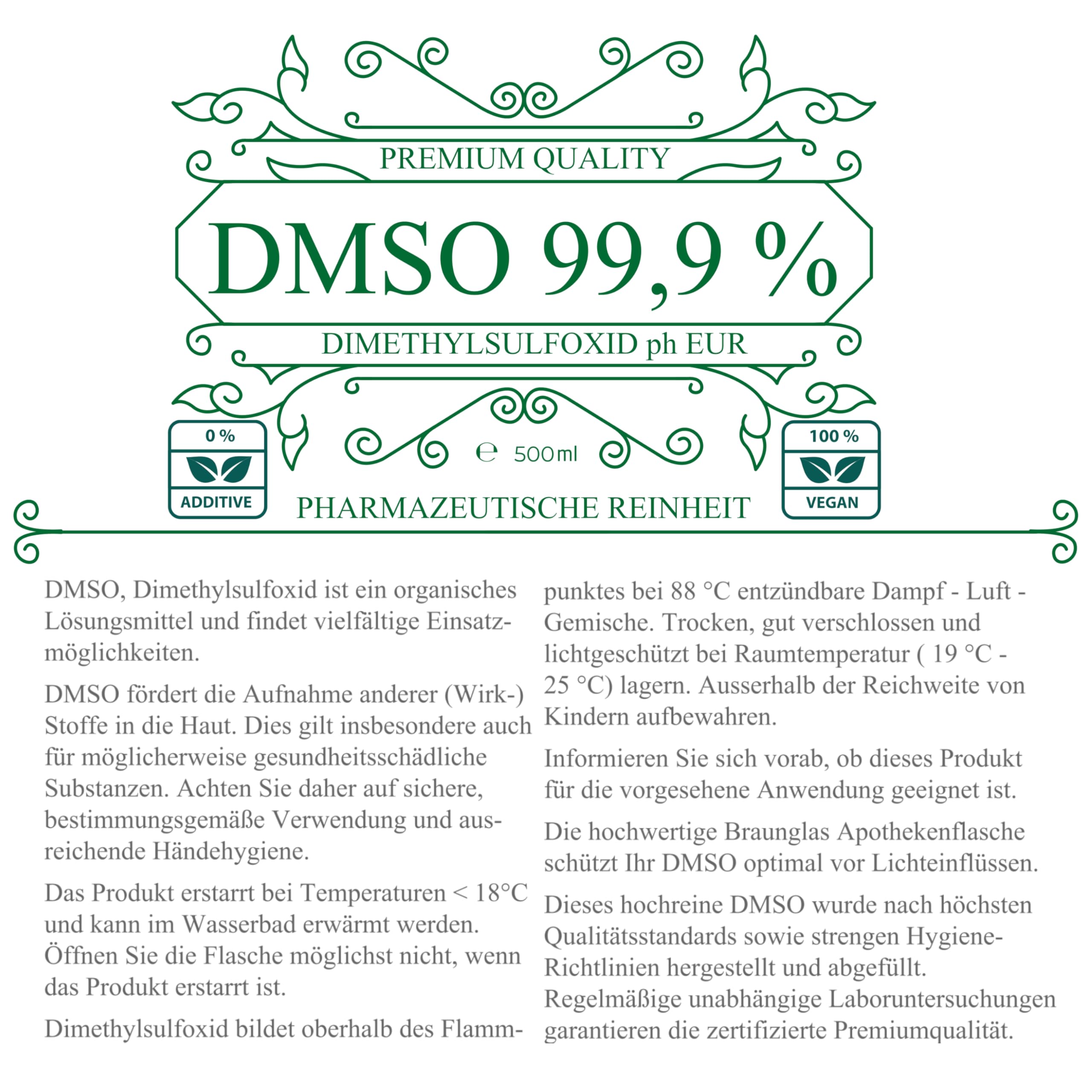 PREMIUM QUALITY

DMSO 99,9 %

DIMETHYLSULFOXID ph EUR

0 %
ADDITIVE

℮ 500ml

100 %
VEGAN

PHARMAZEUTISCHE REINHEIT

DMSO, Dimethylsulfoxid ist ein organisches Lösungsmittel und findet vielfältige Einsatzmöglichkeiten.

DMSO fördert die Aufnahme anderer (Wirk-) Stoffe in die Haut. Dies gilt insbesondere auch für möglicherweise gesundheitsschädliche Substanzen. Achten Sie daher auf sichere, bestimmungsgemäße Verwendung und ausreichende Händehygiene.

Das Produkt erstarrt bei Temperaturen < 18°C und kann im Wasserbad erwärmt werden. Öffnen Sie die Flasche möglichst nicht, wenn das Produkt erstarrt ist.

Dimethylsulfoxid bildet oberhalb des Flammpunktes bei 88 °C entzündbare Dampf - Luft - Gemische. Trocken, gut verschlossen und lichtgeschützt bei Raumtemperatur ( 19 °C - 25 °C) lagern. Ausserhalb der Reichweite von Kindern aufbewahren.

Informieren Sie sich vorab, ob dieses Produkt für die vorgesehene Anwendung geeignet ist.

Die hochwertige Braunglas Apothekenflasche schützt Ihr DMSO optimal vor Lichteinflüssen.

Dieses hochreine DMSO wurde nach höchsten Qualitätsstandards sowie strengen Hygiene-Richtlinien hergestellt und abgefüllt. Regelmäßige unabhängige Laboruntersuchungen garantieren die zertifizierte Premiumqualität.